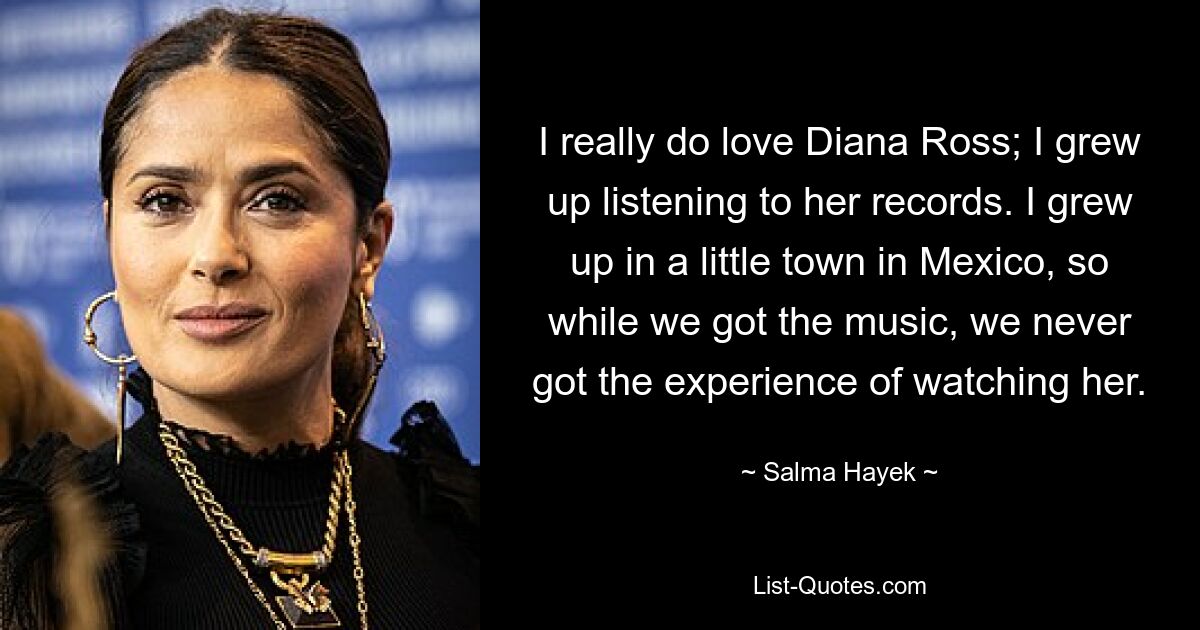 I really do love Diana Ross; I grew up listening to her records. I grew up in a little town in Mexico, so while we got the music, we never got the experience of watching her.

~ Salma Hayek ~

List-Quotes.com